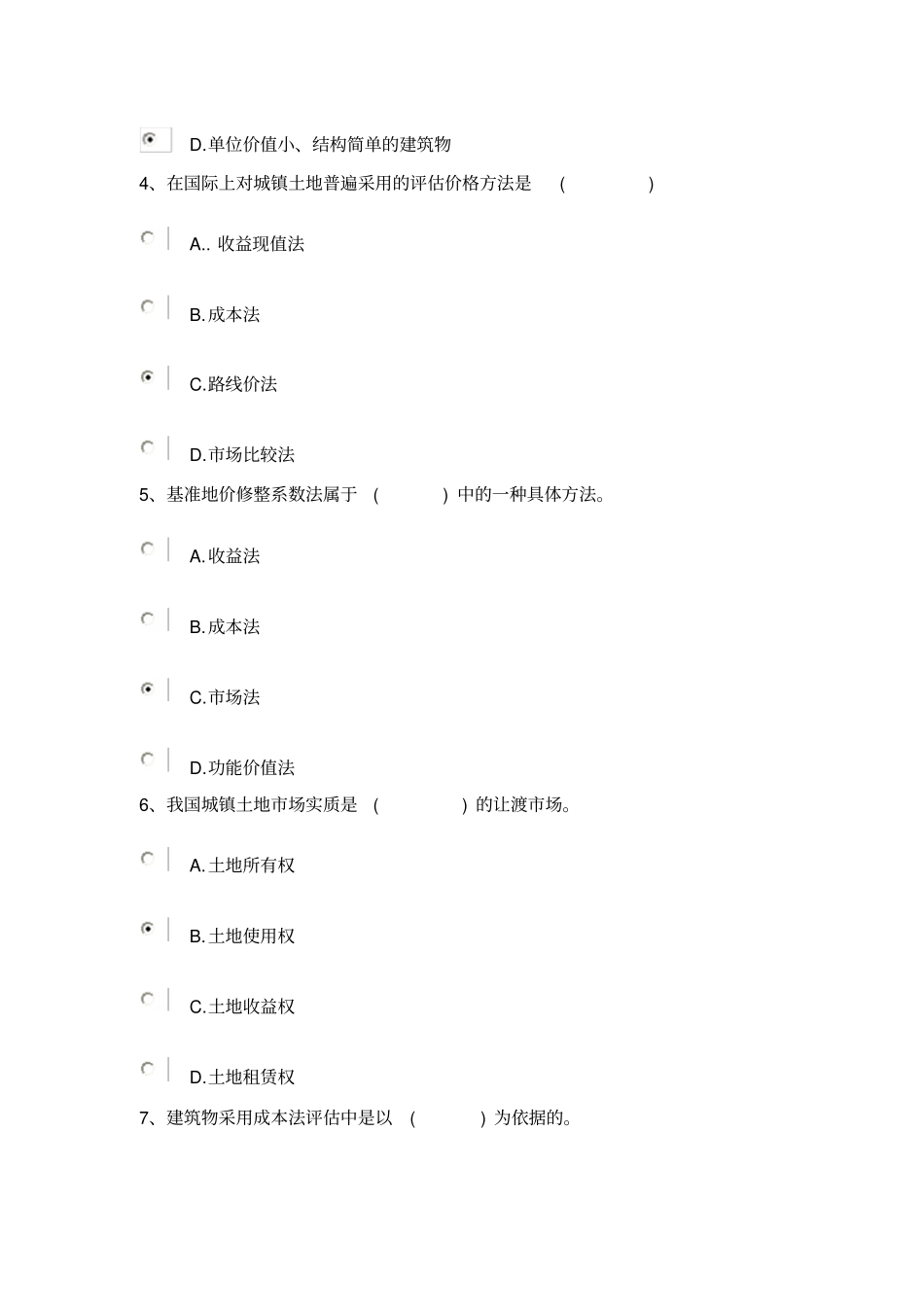 D.单位价值小、结构简单的建筑物

4、在国际上对城镇土地普遍采用的评估价格方法是 ( )

A.. 收益现值法

B.成本法

C.路线价法

D.市场比较法

5、基准地价修整系数法属于 ( ) 中的一种具体方法。

A.收益法

B.成本法

C.市场法

D.功能价值法

6、我国城镇土地市场实质是 ( ) 的让渡市场。

A.土地所有权

B.土地使用权

C.土地收益权

D.土地租赁权

7、建筑物采用成本法评估中是以 ( ) 为依据的。